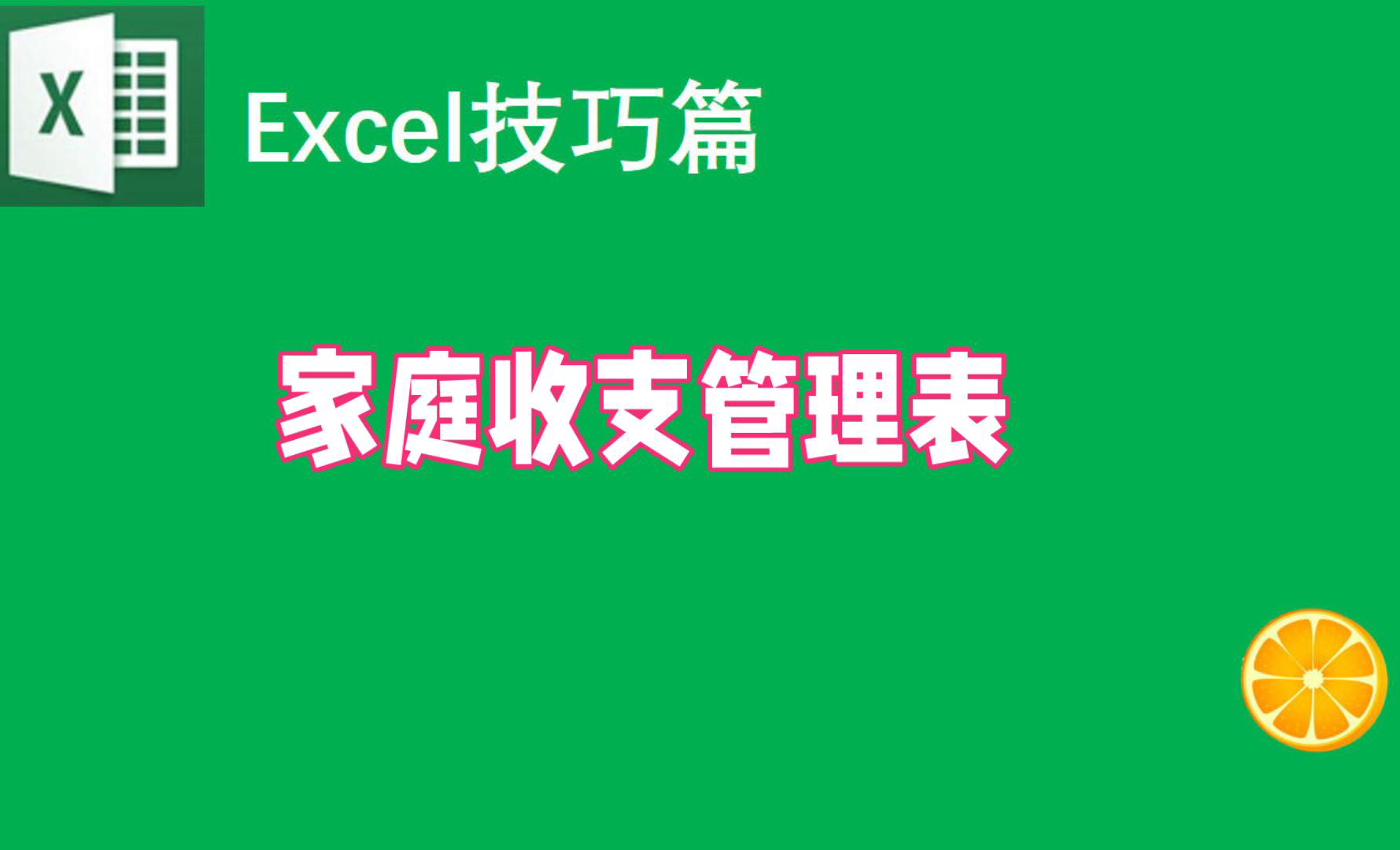 X

Excel技巧篇

家庭收支管理表